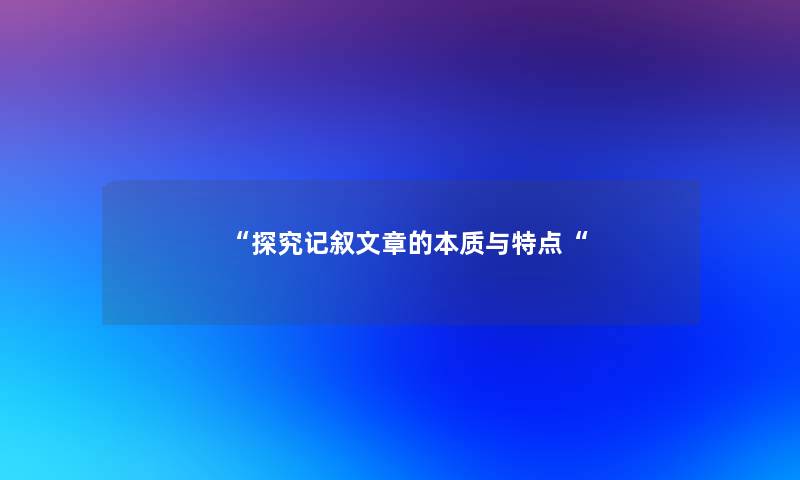 “探究记叙文章的本质与特点“